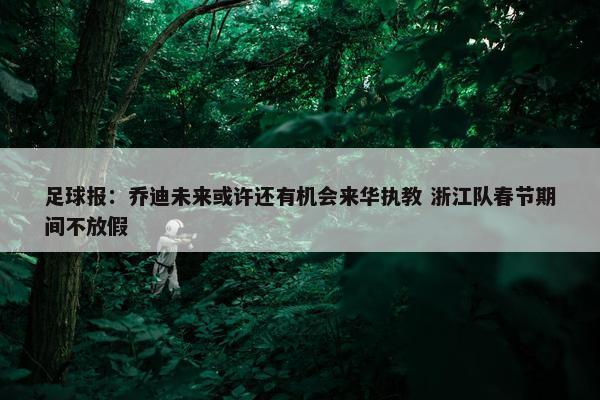 足球报：乔迪未来或许还有机会来华执教 浙江队春节期间不放假